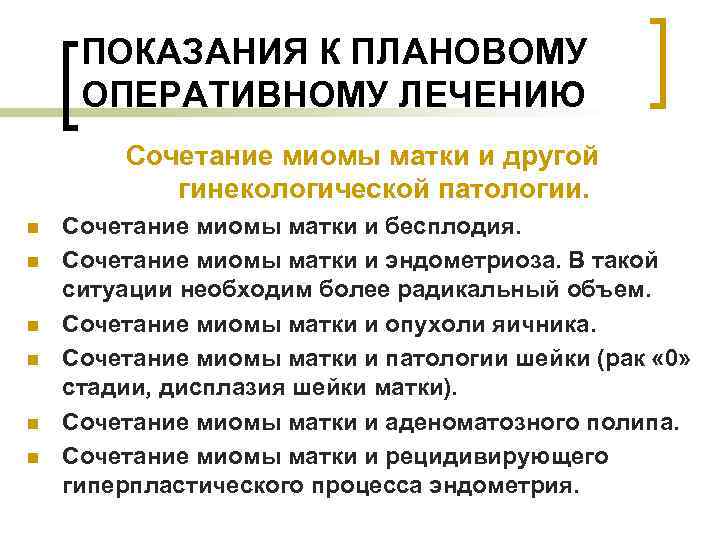 ПОКАЗАНИЯ К ПЛАНОВОМУ ОПЕРАТИВНОМУ ЛЕЧЕНИЮ

Сочетание миомы матки и другой гинекологической патологии.

- Сочетание миомы матки и бесплодия.
- Сочетание миомы матки и эндометриоза. В такой ситуации необходим более радикальный объем.
- Сочетание миомы матки и опухоли яичника.
- Сочетание миомы матки и патологии шейки (рак «0» стадии, дисплазия шейки матки).
- Сочетание миомы матки и аденоматозного полипа.
- Сочетание миомы матки и рецидивирующего гиперпластического процесса эндометрия.